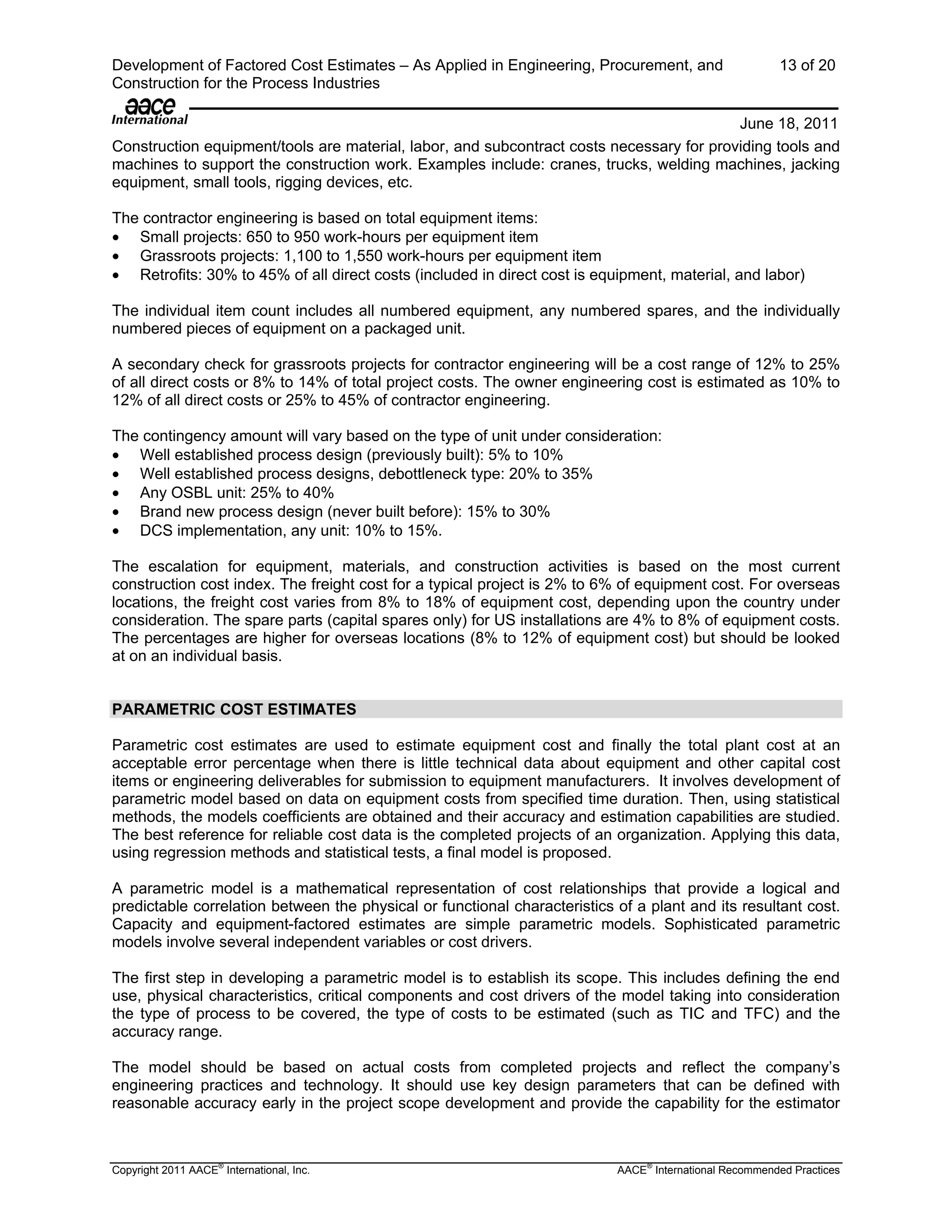 Development of Factored Cost Estimates – As Applied in Engineering, Procurement, and Construction for the Process Industries

13 of 20

aace International

June 18, 2011

Construction equipment/tools are material, labor, and subcontract costs necessary for providing tools and machines to support the construction work. Examples include: cranes, trucks, welding machines, jacking equipment, small tools, rigging devices, etc.

The contractor engineering is based on total equipment items:
• Small projects: 650 to 950 work-hours per equipment item
• Grassroots projects: 1,100 to 1,550 work-hours per equipment item
• Retrofits: 30% to 45% of all direct costs (included in direct cost is equipment, material, and labor)

The individual item count includes all numbered equipment, any numbered spares, and the individually numbered pieces of equipment on a packaged unit.

A secondary check for grassroots projects for contractor engineering will be a cost range of 12% to 25% of all direct costs or 8% to 14% of total project costs. The owner engineering cost is estimated as 10% to 12% of all direct costs or 25% to 45% of contractor engineering.

The contingency amount will vary based on the type of unit under consideration:
• Well established process design (previously built): 5% to 10%
• Well established process designs, debottleneck type: 20% to 35%
• Any OSBL unit: 25% to 40%
• Brand new process design (never built before): 15% to 30%
• DCS implementation, any unit: 10% to 15%.

The escalation for equipment, materials, and construction activities is based on the most current construction cost index. The freight cost for a typical project is 2% to 6% of equipment cost. For overseas locations, the freight cost varies from 8% to 18% of equipment cost, depending upon the country under consideration. The spare parts (capital spares only) for US installations are 4% to 8% of equipment costs. The percentages are higher for overseas locations (8% to 12% of equipment cost) but should be looked at on an individual basis.

PARAMETRIC COST ESTIMATES

Parametric cost estimates are used to estimate equipment cost and finally the total plant cost at an acceptable error percentage when there is little technical data about equipment and other capital cost items or engineering deliverables for submission to equipment manufacturers. It involves development of parametric model based on data on equipment costs from specified time duration. Then, using statistical methods, the models coefficients are obtained and their accuracy and estimation capabilities are studied. The best reference for reliable cost data is the completed projects of an organization. Applying this data, using regression methods and statistical tests, a final model is proposed.

A parametric model is a mathematical representation of cost relationships that provide a logical and predictable correlation between the physical or functional characteristics of a plant and its resultant cost. Capacity and equipment-factored estimates are simple parametric models. Sophisticated parametric models involve several independent variables or cost drivers.

The first step in developing a parametric model is to establish its scope. This includes defining the end use, physical characteristics, critical components and cost drivers of the model taking into consideration the type of process to be covered, the type of costs to be estimated (such as TIC and TFC) and the accuracy range.

The model should be based on actual costs from completed projects and reflect the company's engineering practices and technology. It should use key design parameters that can be defined with reasonable accuracy early in the project scope development and provide the capability for the estimator

Copyright 2011 AACE® International, Inc.

AACE® International Recommended Practices